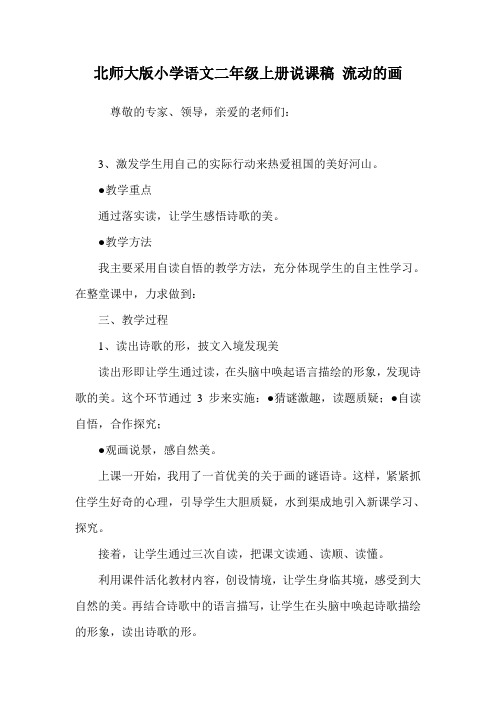 北师大版小学语文二年级上册说课稿 流动的画

尊敬的专家、领导，亲爱的老师们：

3、激发学生用自己的实际行动来热爱祖国的美好河山。

●教学重点

通过落实读，让学生感悟诗歌的美。

●教学方法

我主要采用自读自悟的教学方法，充分体现学生的自主性学习。在整堂课中，力求做到：

三、教学过程

1、读出诗歌的形，披文入境发现美

读出形即让学生通过读，在头脑中唤起语言描绘的形象，发现诗歌的美。这个环节通过 3 步来实施：●猜谜激趣，读题质疑；●自读自悟，合作探究；

●观画说景，感自然美。

上课一开始，我用了一首优美的关于画的谜语诗。这样，紧紧抓住学生好奇的心理，引导学生大胆质疑，水到渠成地引入新课学习、探究。

接着，让学生通过三次自读，把课文读通、读顺、读懂。

利用课件活化教材内容，创设情境，让学生身临其境，感受到大自然的美。再结合诗歌中的语言描写，让学生在头脑中唤起诗歌描绘的形象，读出诗歌的形。